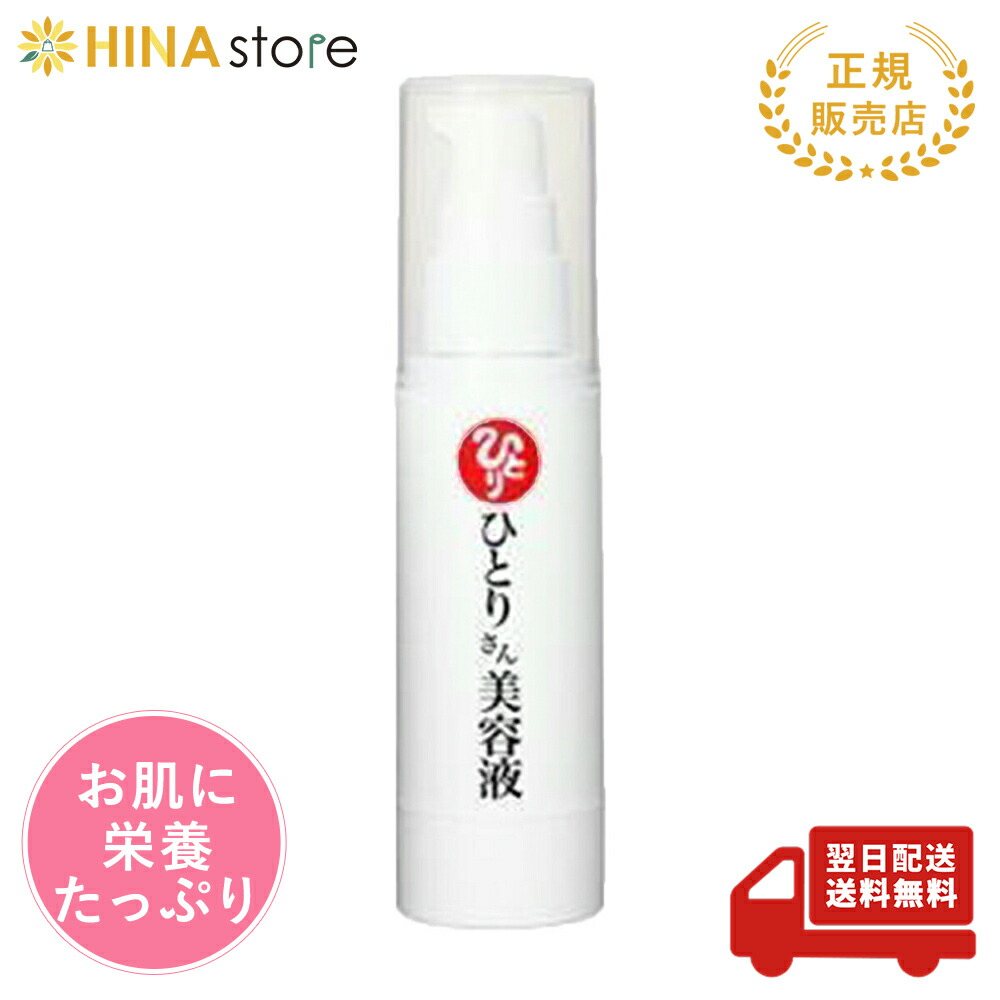 HINA store

正規
販売店

ひとり

ひとりさん美容液

お肌に
栄養
たっぷり

翌日配送
送料無料